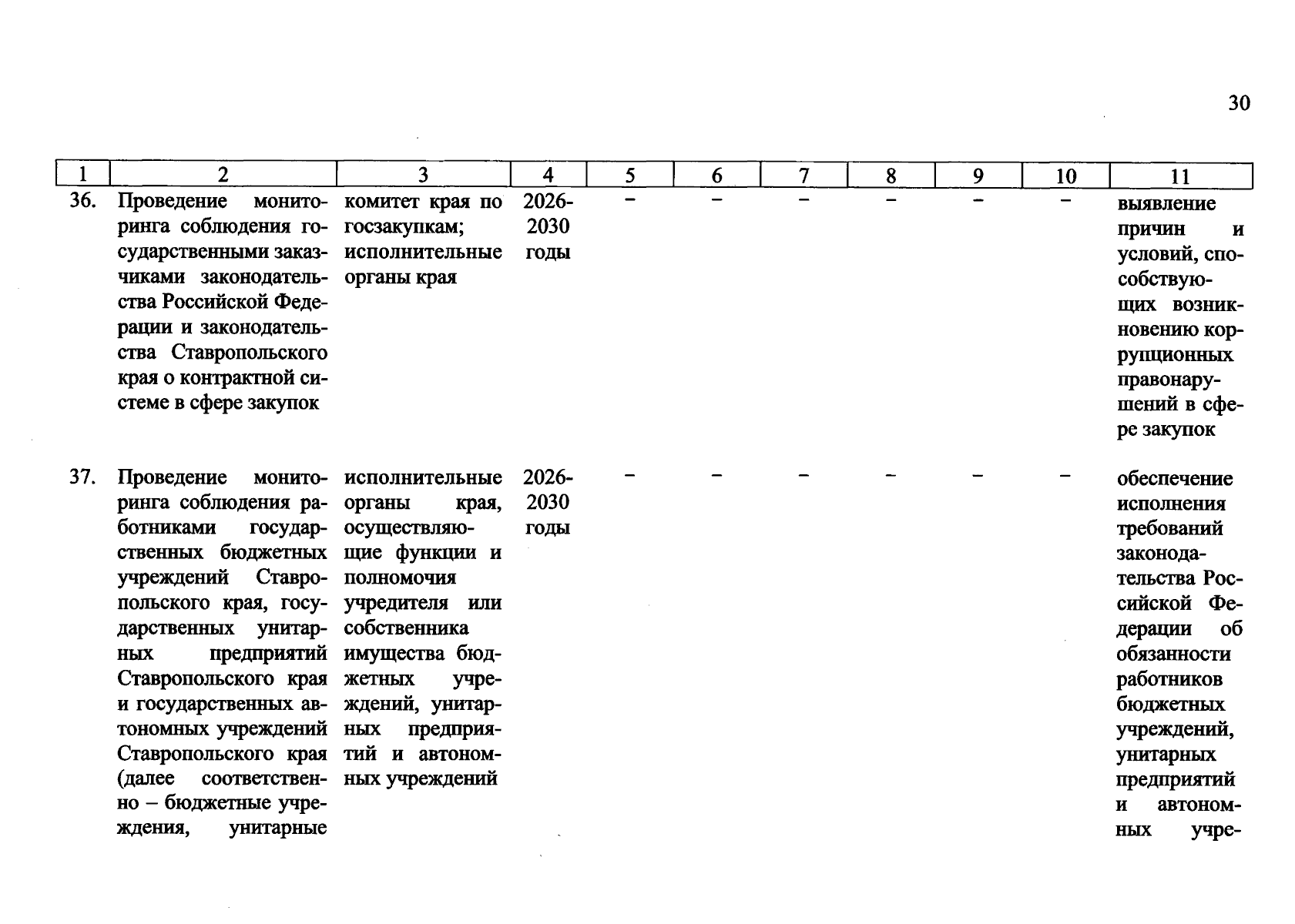 30

| 1 | 2 | 3 | 4 | 5 | 6 | 7 | 8 | 9 | 10 | 11 |
|---|---|---|---|---|---|---|---|---|---|---|
| 36. | Проведение мониторинга соблюдения государственными заказчиками законодательства Российской Федерации и законодательства Ставропольского края о контрактной системе в сфере закупок | комитет края по госзакупкам; исполнительные органы края | 2026-2030 годы | – | – | – | – | – | – | выявление причин и условий, способствующих возникновению коррупционных правонарушений в сфере закупок |
| 37. | Проведение мониторинга соблюдения работниками государственных бюджетных учреждений Ставропольского края, государственных унитарных предприятий Ставропольского края и государственных автономных учреждений Ставропольского края (далее соответственно – бюджетные учреждения, унитарные | исполнительные органы края, осуществляющие функции и полномочия учредителя или собственника имущества бюджетных учреждений, унитарных предприятий и автономных учреждений | 2026-2030 годы | – | – | – | – | – | – | обеспечение исполнения требований законодательства Российской Федерации об обязанности работников бюджетных учреждений, унитарных предприятий и автономных учре- |